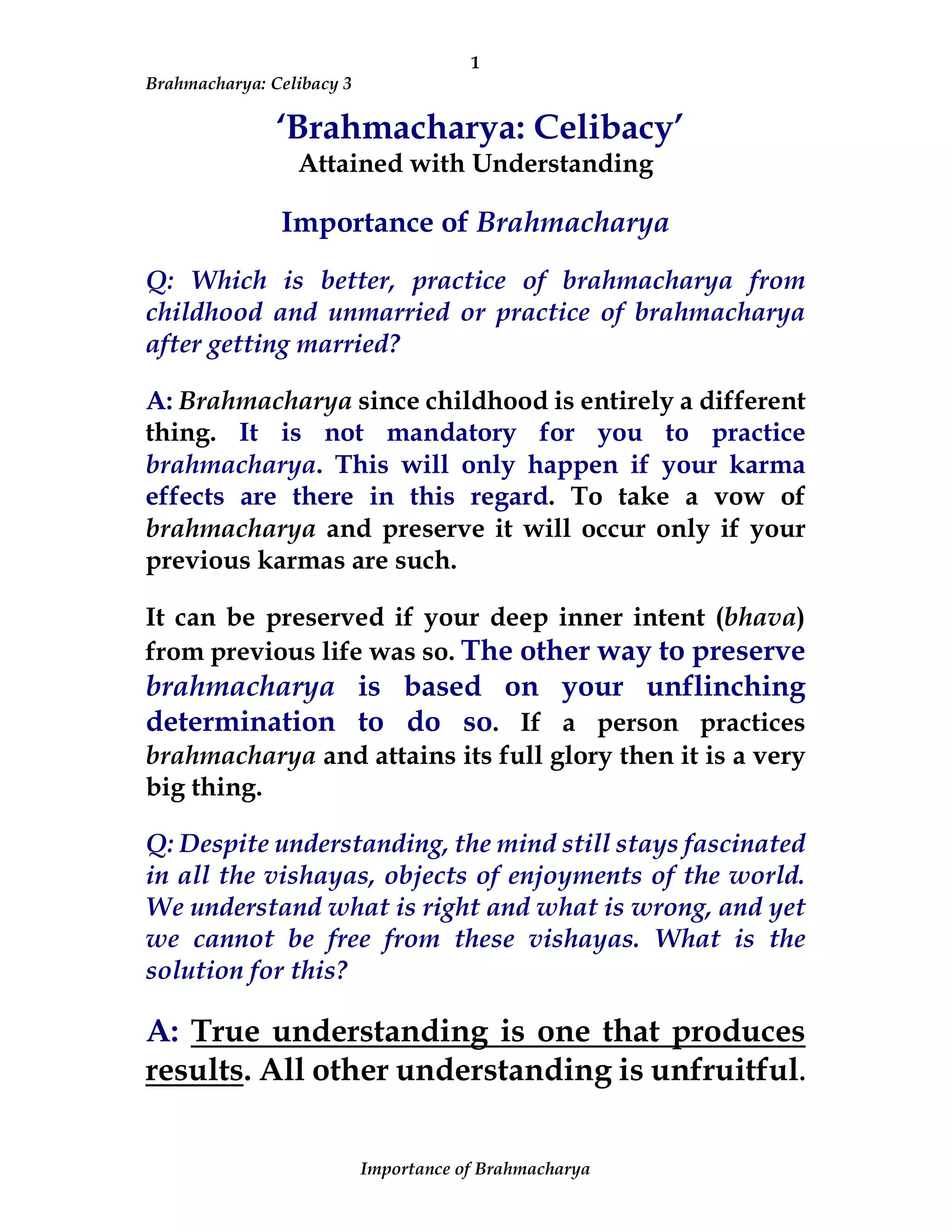 1

Brahmacharya: Celibacy 3

'Brahmacharya: Celibacy'
Attained with Understanding

Importance of Brahmacharya

Q: Which is better, practice of brahmacharya from childhood and unmarried or practice of brahmacharya after getting married?

A: Brahmacharya since childhood is entirely a different thing. It is not mandatory for you to practice brahmacharya. This will only happen if your karma effects are there in this regard. To take a vow of brahmacharya and preserve it will occur only if your previous karmas are such.

It can be preserved if your deep inner intent (bhava) from previous life was so. The other way to preserve brahmacharya is based on your unflinching determination to do so. If a person practices brahmacharya and attains its full glory then it is a very big thing.

Q: Despite understanding, the mind still stays fascinated in all the vishayas, objects of enjoyments of the world. We understand what is right and what is wrong, and yet we cannot be free from these vishayas. What is the solution for this?

A: True understanding is one that produces results. All other understanding is unfruitful.

Importance of Brahmacharya